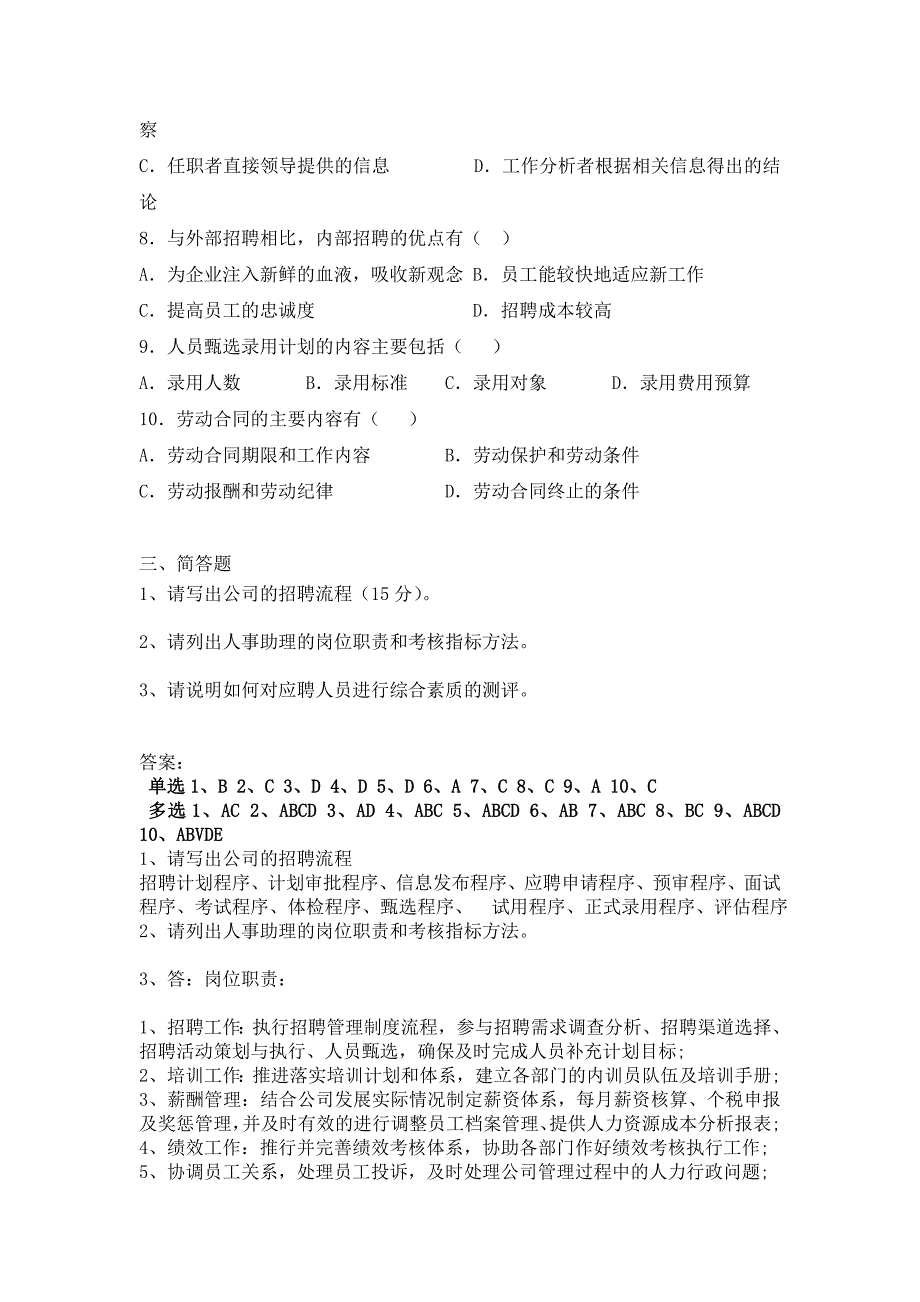 察

C．任职者直接领导提供的信息　　　　D．工作分析者根据相关信息得出的结论

8．与外部招聘相比，内部招聘的优点有（　）

A．为企业注入新鲜的血液，吸收新观念 B．员工能较快地适应新工作

C．提高员工的忠诚度　　　　　　　　D．招聘成本较高

9．人员甄选录用计划的内容主要包括（　）

A．录用人数　　B．录用标准　　C．录用对象　　D．录用费用预算

10．劳动合同的主要内容有（　）

A．劳动合同期限和工作内容　　　　B．劳动保护和劳动条件

C．劳动报酬和劳动纪律　　　　　　D．劳动合同终止的条件

三、简答题

1、请写出公司的招聘流程（15 分）。

2、请列出人事助理的岗位职责和考核指标方法。

3、请说明如何对应聘人员进行综合素质的测评。

答案：

单选 1、B 2、C 3、D 4、D 5、D 6、A 7、C 8、C 9、A 10、C

多选 1、AC 2、ABCD 3、AD 4、ABC 5、ABCD 6、AB 7、ABC 8、BC 9、ABCD 10、ABVDE

1、请写出公司的招聘流程

招聘计划程序、计划审批程序、信息发布程序、应聘申请程序、预审程序、面试程序、考试程序、体检程序、甄选程序、　试用程序、正式录用程序、评估程序

2、请列出人事助理的岗位职责和考核指标方法。

3、答：岗位职责：

1、招聘工作：执行招聘管理制度流程，参与招聘需求调查分析、招聘渠道选择、招聘活动策划与执行、人员甄选，确保及时完成人员补充计划目标；

2、培训工作：推进落实培训计划和体系，建立各部门的内训员队伍及培训手册；

3、薪酬管理：结合公司发展实际情况制定薪资体系，每月薪资核算、个税申报及奖惩管理，并及时有效的进行调整员工档案管理、提供人力资源成本分析报表；

4、绩效工作：推行并完善绩效考核体系，协助各部门作好绩效考核执行工作；

5、协调员工关系，处理员工投诉，及时处理公司管理过程中的人力行政问题；